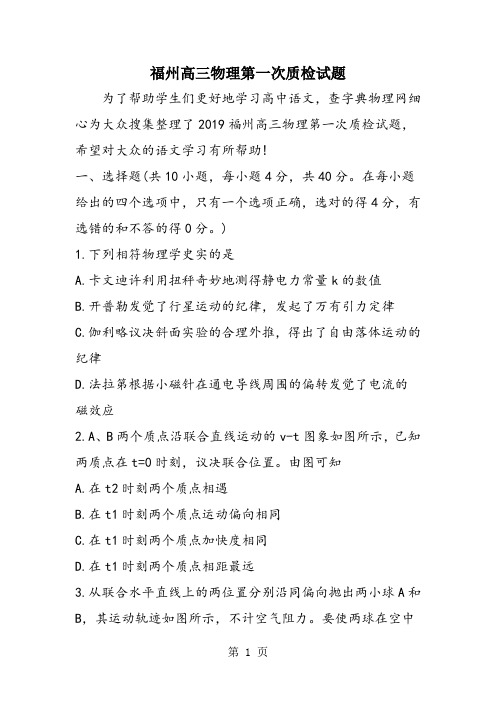 福州高三物理第一次质检试题

为了帮助学生们更好地学习高中语文，查字典物理网细心为大众搜集整理了2019福州高三物理第一次质检试题，希望对大众的语文学习有所帮助!

一、选择题(共10小题，每小题4分，共40分。在每小题给出的四个选项中，只有一个选项正确，选对的得4分，有选错的和不答的得0分。)

1.下列相符物理学史实的是

A.卡文迪许利用扭秤奇妙地测得静电力常量k的数值

B.开普勒发觉了行星运动的纪律，发起了万有引力定律

C.伽利略议决斜面实验的合理外推，得出了自由落体运动的纪律

D.法拉第根据小磁针在通电导线周围的偏转发觉了电流的磁效应

2.A、B两个质点沿联合直线运动的v-t图象如图所示，已知两质点在t=0时刻，议决联合位置。由图可知

A.在t2时刻两个质点相遇

B.在t1时刻两个质点运动偏向相同

C.在t1时刻两个质点加快度相同

D.在t1时刻两个质点相距最远

3.从联合水平直线上的两位置分别沿同偏向抛出两小球A和B，其运动轨迹如图所示，不计空气阻力。要使两球在空中

第 1 页